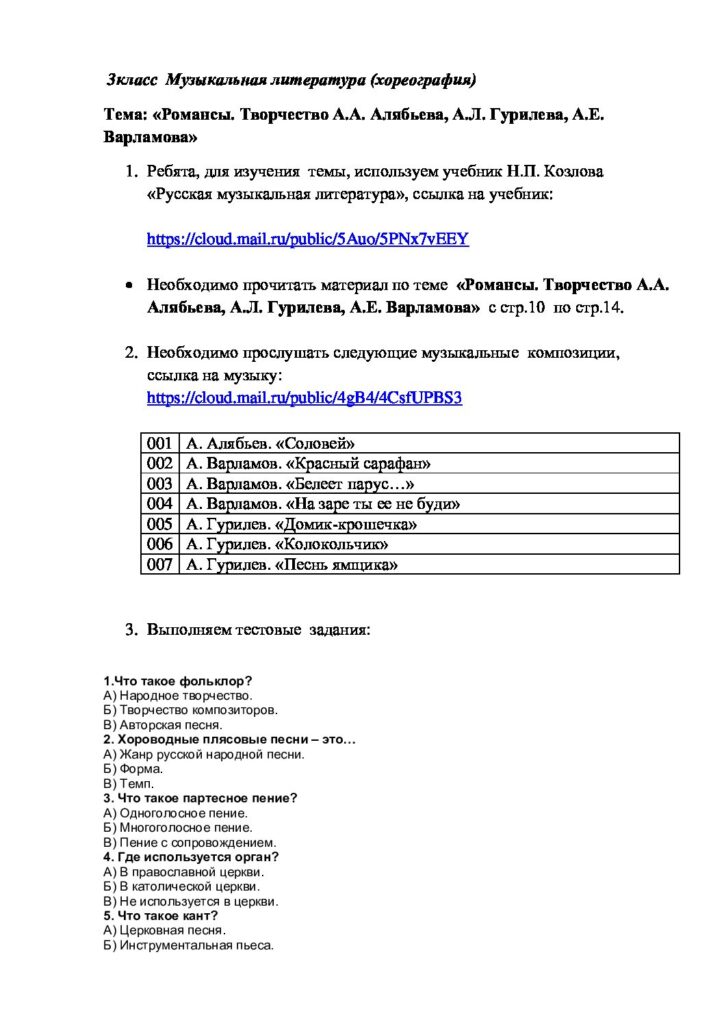 3класс Музыкальная литература (хореография)

Тема: «Романсы. Творчество А.А. Алябьева, А.Л. Гурилева, А.Е. Варламова»

1. Ребята, для изучения темы, используем учебник Н.П. Козлова «Русская музыкальная литература», ссылка на учебник:

https://cloud.mail.ru/public/5Auo/5PNx7vEEY

• Необходимо прочитать материал по теме «Романсы. Творчество А.А. Алябьева, А.Л. Гурилева, А.Е. Варламова» с стр.10 по стр.14.

2. Необходимо прослушать следующие музыкальные композиции, ссылка на музыку:
https://cloud.mail.ru/public/4gB4/4CsfUPBS3

| 001 | А. Алябьев. «Соловей» |
|---|---|
| 002 | А. Варламов. «Красный сарафан» |
| 003 | А. Варламов. «Белеет парус…» |
| 004 | А. Варламов. «На заре ты ее не буди» |
| 005 | А. Гурилев. «Домик-крошечка» |
| 006 | А. Гурилев. «Колокольчик» |
| 007 | А. Гурилев. «Песнь ямщика» |

3. Выполняем тестовые задания:

1.Что такое фольклор?
А) Народное творчество.
Б) Творчество композиторов.
В) Авторская песня.
2. Хороводные плясовые песни – это…
А) Жанр русской народной песни.
Б) Форма.
В) Темп.
3. Что такое партесное пение?
А) Одноголосное пение.
Б) Многоголосное пение.
В) Пение с сопровождением.
4. Где используется орган?
А) В православной церкви.
Б) В католической церкви.
В) Не используется в церкви.
5. Что такое кант?
А) Церковная песня.
Б) Инструментальная пьеса.